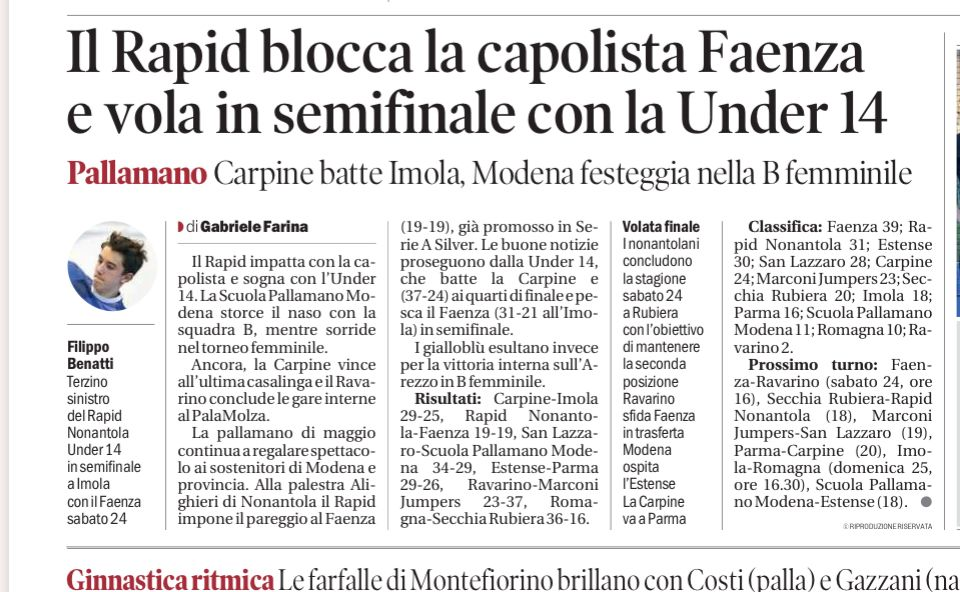 Il Rapid blocca la capolista Faenza e vola in semifinale con la Under 14

Pallamano Carpine batte Imola, Modena festeggia nella B femminile

Filippo Benatti
Terzino sinistro del Rapid Nonantola Under 14 in semifinale a Imola con il Faenza sabato 24

di Gabriele Farina

Il Rapid impatta con la capolista e sogna con l'Under 14. La Scuola Pallamano Modena storce il naso con la squadra B, mentre sorride nel torneo femminile.

Ancora, la Carpine vince all'ultima casalinga e il Ravarino conclude le gare interne al PalaMolza.

La pallamano di maggio continua a regalare spettacolo ai sostenitori di Modena e provincia. Alla palestra Alighieri di Nonantola il Rapid impone il pareggio al Faenza (19-19), già promosso in Serie A Silver. Le buone notizie proseguono dalla Under 14, che batte la Carpine e (37-24) ai quarti di finale e pesca il Faenza (31-21 all'Imola) in semifinale.

I gialloblù esultano invece per la vittoria interna sull'Arezzo in B femminile.

Risultati: Carpine-Imola 29-25, Rapid Nonantola-Faenza 19-19, San Lazzaro-Scuola Pallamano Modena 34-29, Estense-Parma 29-26, Ravarino-Marconi Jumpers 23-37, Romagna-Secchia Rubiera 36-16.

Volata finale
I nonantolani concludono la stagione sabato 24 a Rubiera con l'obiettivo di mantenere la seconda posizione
Ravarino sfida Faenza in trasferta
Modena ospita l'Estense
La Carpine va a Parma

Classifica: Faenza 39; Rapid Nonantola 31; Estense 30; San Lazzaro 28; Carpine 24; Marconi Jumpers 23; Secchia Rubiera 20; Imola 18; Parma 16; Scuola Pallamano Modena 11; Romagna 10; Ravarino 2.

Prossimo turno: Faenza-Ravarino (sabato 24, ore 16), Secchia Rubiera-Rapid Nonantola (18), Marconi Jumpers-San Lazzaro (19), Parma-Carpine (20), Imola-Romagna (domenica 25, ore 16.30), Scuola Pallamano Modena-Estense (18).

© RIPRODUZIONE RISERVATA

Ginnastica ritmica Le farfalle di Montefiorino brillano con Costi (palla) e Gazzani (na